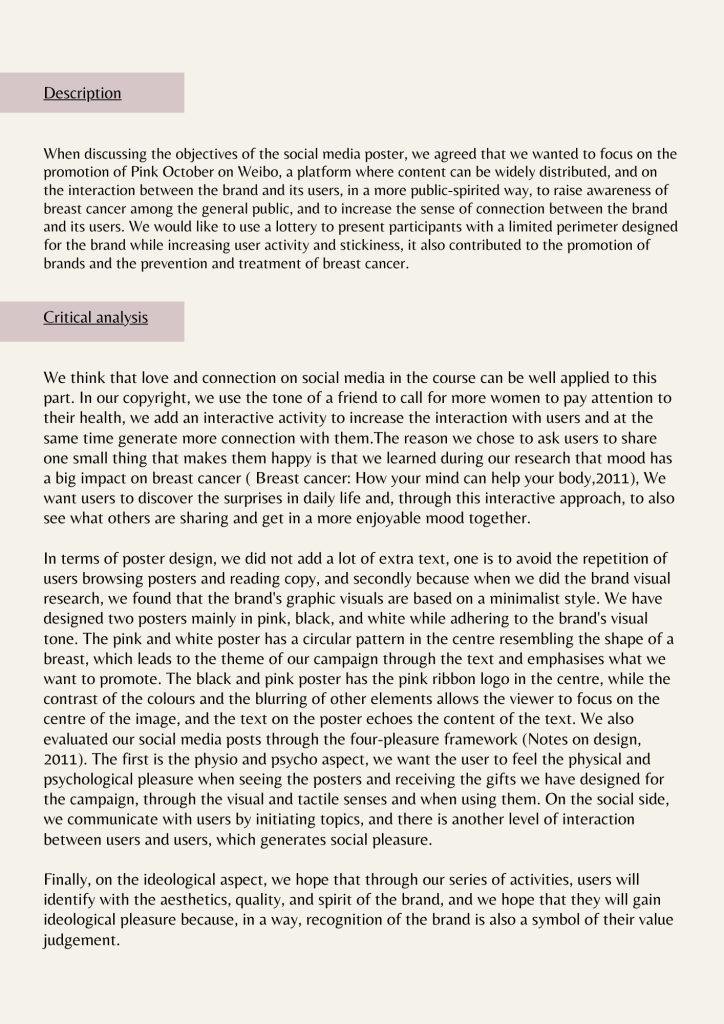 Description

When discussing the objectives of the social media poster, we agreed that we wanted to focus on the promotion of Pink October on Weibo, a platform where content can be widely distributed, and on the interaction between the brand and its users, in a more public-spirited way, to raise awareness of breast cancer among the general public, and to increase the sense of connection between the brand and its users. We would like to use a lottery to present participants with a limited perimeter designed for the brand while increasing user activity and stickiness, it also contributed to the promotion of brands and the prevention and treatment of breast cancer.

Critical analysis

We think that love and connection on social media in the course can be well applied to this part. In our copyright, we use the tone of a friend to call for more women to pay attention to their health, we add an interactive activity to increase the interaction with users and at the same time generate more connection with them.The reason we chose to ask users to share one small thing that makes them happy is that we learned during our research that mood has a big impact on breast cancer ( Breast cancer: How your mind can help your body,2011), We want users to discover the surprises in daily life and, through this interactive approach, to also see what others are sharing and get in a more enjoyable mood together.

In terms of poster design, we did not add a lot of extra text, one is to avoid the repetition of users browsing posters and reading copy, and secondly because when we did the brand visual research, we found that the brand's graphic visuals are based on a minimalist style. We have designed two posters mainly in pink, black, and white while adhering to the brand's visual tone. The pink and white poster has a circular pattern in the centre resembling the shape of a breast, which leads to the theme of our campaign through the text and emphasises what we want to promote. The black and pink poster has the pink ribbon logo in the centre, while the contrast of the colours and the blurring of other elements allows the viewer to focus on the centre of the image, and the text on the poster echoes the content of the text. We also evaluated our social media posts through the four-pleasure framework (Notes on design, 2011). The first is the physio and psycho aspect, we want the user to feel the physical and psychological pleasure when seeing the posters and receiving the gifts we have designed for the campaign, through the visual and tactile senses and when using them. On the social side, we communicate with users by initiating topics, and there is another level of interaction between users and users, which generates social pleasure.

Finally, on the ideological aspect, we hope that through our series of activities, users will identify with the aesthetics, quality, and spirit of the brand, and we hope that they will gain ideological pleasure because, in a way, recognition of the brand is also a symbol of their value judgement.